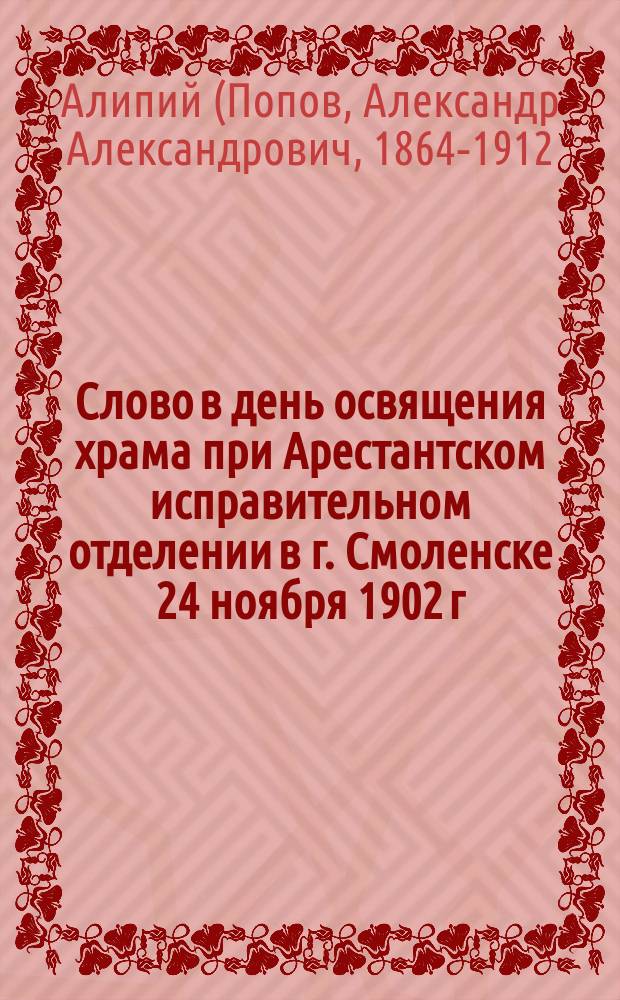 Алипий (Попов, Александр Александрович, 1864-1912

Слово в день освящения храма при Арестантском исправительном отделении в г. Смоленске 24 ноября 1902 г